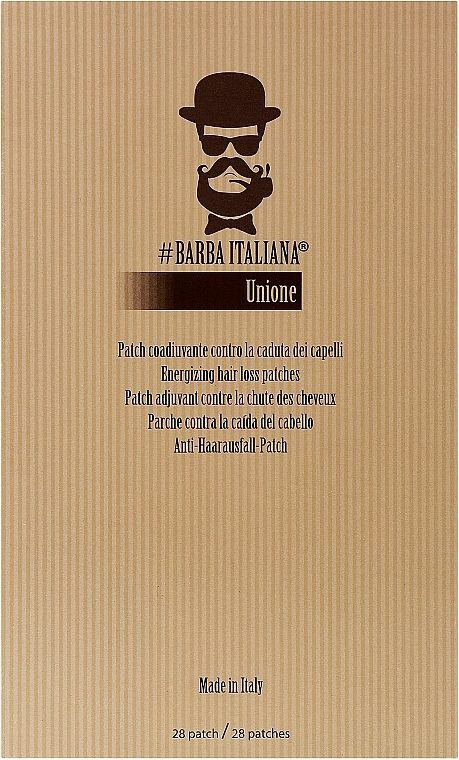 #BARBA ITALIANA®

Unione

Patch coadiuvante contro la caduta dei capelli
Energizing hair loss patches
Patch adjuvant contre la chute des cheveux
Parche contra la caída del cabello
Anti-Haarausfall-Patch

Made in Italy

28 patch / 28 patches